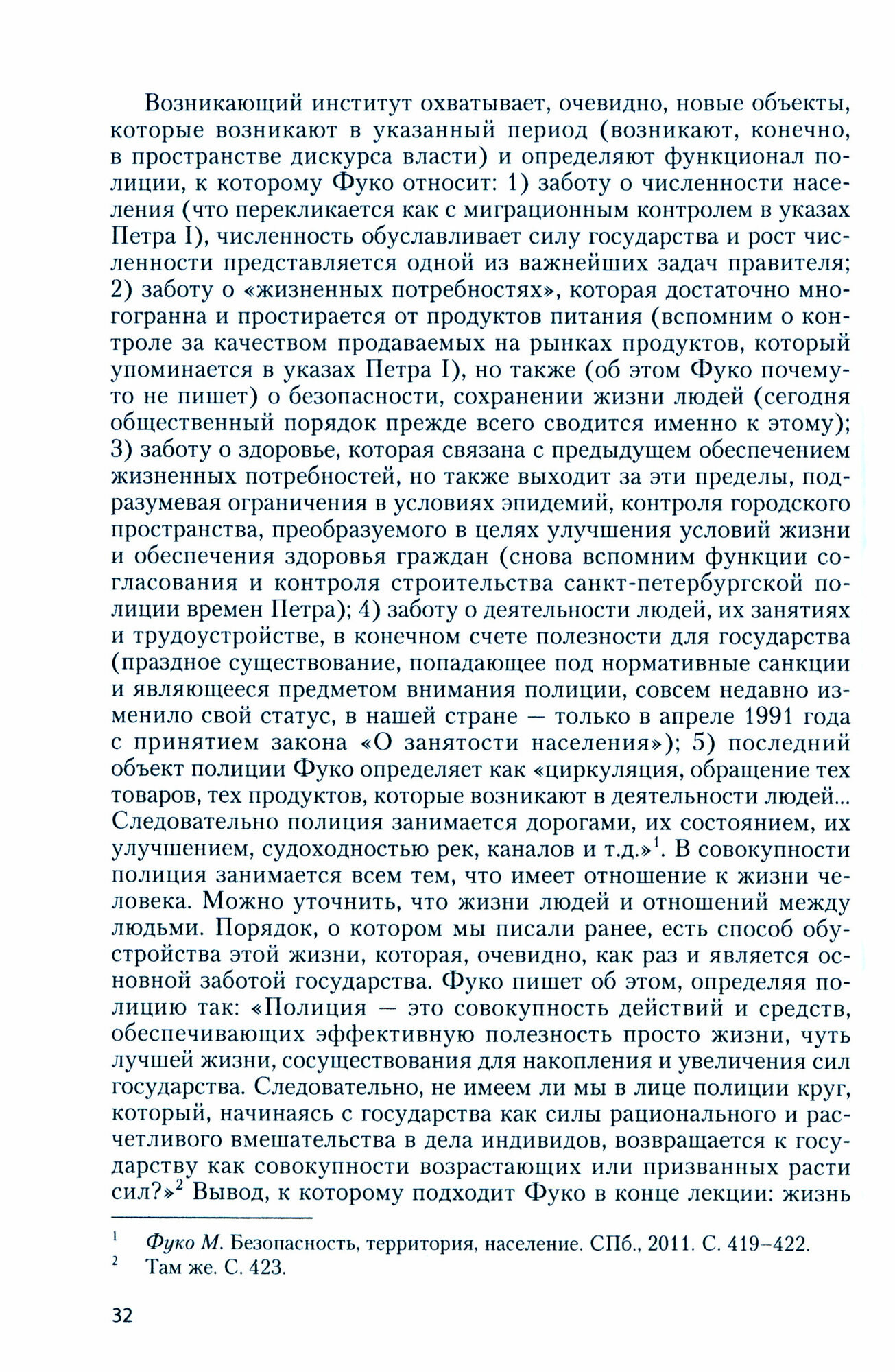 Возникающий институт охватывает, очевидно, новые объекты, которые возникают в указанный период (возникают, конечно, в пространстве дискурса власти) и определяют функционал полиции, к которому Фуко относит: 1) заботу о численности населения (что перекликается как с миграционным контролем в указах Петра I), численность обуславливает силу государства и рост численности представляется одной из важнейших задач правителя; 2) заботу о «жизненных потребностях», которая достаточно многогранна и простирается от продуктов питания (вспомним о контроле за качеством продаваемых на рынках продуктов, который упоминается в указах Петра I), но также (об этом Фуко почему-то не пишет) о безопасности, сохранении жизни людей (сегодня общественный порядок прежде всего сводится именно к этому); 3) заботу о здоровье, которая связана с предыдущем обеспечением жизненных потребностей, но также выходит за эти пределы, подразумевая ограничения в условиях эпидемий, контроля городского пространства, преобразуемого в целях улучшения условий жизни и обеспечения здоровья граждан (снова вспомним функции согласования и контроля строительства санкт-петербургской полиции времен Петра); 4) заботу о деятельности людей, их занятиях и трудоустройстве, в конечном счете полезности для государства (праздное существование, попадающее под нормативные санкции и являющееся предметом внимания полиции, совсем недавно изменило свой статус, в нашей стране — только в апреле 1991 года с принятием закона «О занятости населения»); 5) последний объект полиции Фуко определяет как «циркуляция, обращение тех товаров, тех продуктов, которые возникают в деятельности людей... Следовательно полиция занимается дорогами, их состоянием, их улучшением, судоходностью рек, каналов и т.д.»$^1$. В совокупности полиция занимается всем тем, что имеет отношение к жизни человека. Можно уточнить, что жизни людей и отношений между людьми. Порядок, о котором мы писали ранее, есть способ обустройства этой жизни, которая, очевидно, как раз и является основной заботой государства. Фуко пишет об этом, определяя полицию так: «Полиция — это совокупность действий и средств, обеспечивающих эффективную полезность просто жизни, чуть лучшей жизни, сосуществования для накопления и увеличения сил государства. Следовательно, не имеем ли мы в лице полиции круг, который, начинаясь с государства как силы рационального и расчетливого вмешательства в дела индивидов, возвращается к государству как совокупности возрастающих или призванных расти сил?»$^2$ Вывод, к которому подходит Фуко в конце лекции: жизнь

$^1$ Фуко М. Безопасность, территория, население. СПб., 2011. С. 419–422.
$^2$ Там же. С. 423.

32